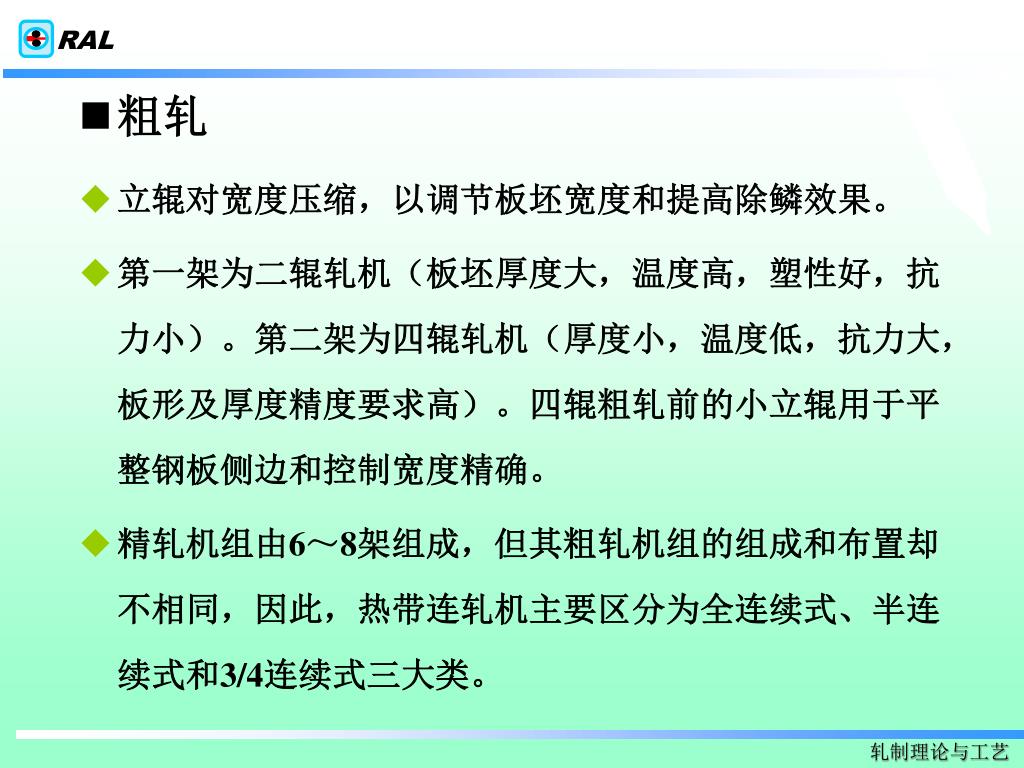 RAL

■粗轧

◆ 立辊对宽度压缩，以调节板坯宽度和提高除鳞效果。

◆ 第一架为二辊轧机（板坯厚度大，温度高，塑性好，抗力小）。第二架为四辊轧机（厚度小，温度低，抗力大，板形及厚度精度要求高）。四辊粗轧前的小立辊用于平整钢板侧边和控制宽度精确。

◆ 精轧机组由6～8架组成，但其粗轧机组的组成和布置却不相同，因此，热带连轧机主要区分为全连续式、半连续式和3/4连续式三大类。

轧制理论与工艺